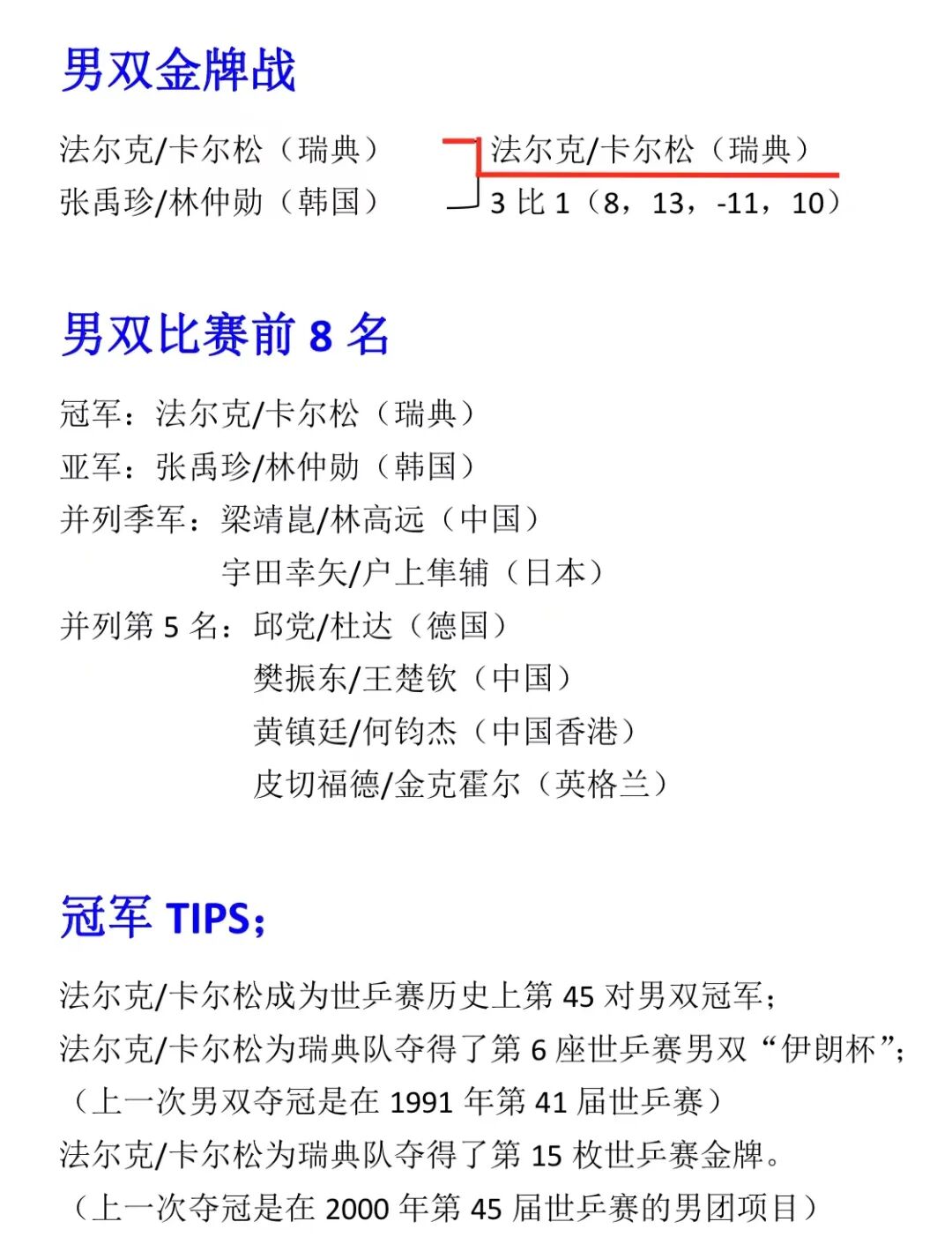 男双金牌战

法尔克/卡尔松（瑞典）
张禹珍/林仲勋（韩国）

法尔克/卡尔松（瑞典）
3比1（8，13，-11，10）

男双比赛前8名

冠军：法尔克/卡尔松（瑞典）
亚军：张禹珍/林仲勋（韩国）
并列季军：梁靖崑/林高远（中国）
宇田幸矢/户上隼辅（日本）
并列第5名：邱党/杜达（德国）
樊振东/王楚钦（中国）
黄镇廷/何钧杰（中国香港）
皮切福德/金克霍尔（英格兰）

冠军TIPS;

法尔克/卡尔松成为世乒赛历史上第45对男双冠军；
法尔克/卡尔松为瑞典队夺得了第6座世乒赛男双“伊朗杯”；
（上一次男双夺冠是在1991年第41届世乒赛）
法尔克/卡尔松为瑞典队夺得了第15枚世乒赛金牌。
（上一次夺冠是在2000年第45届世乒赛的男团项目）